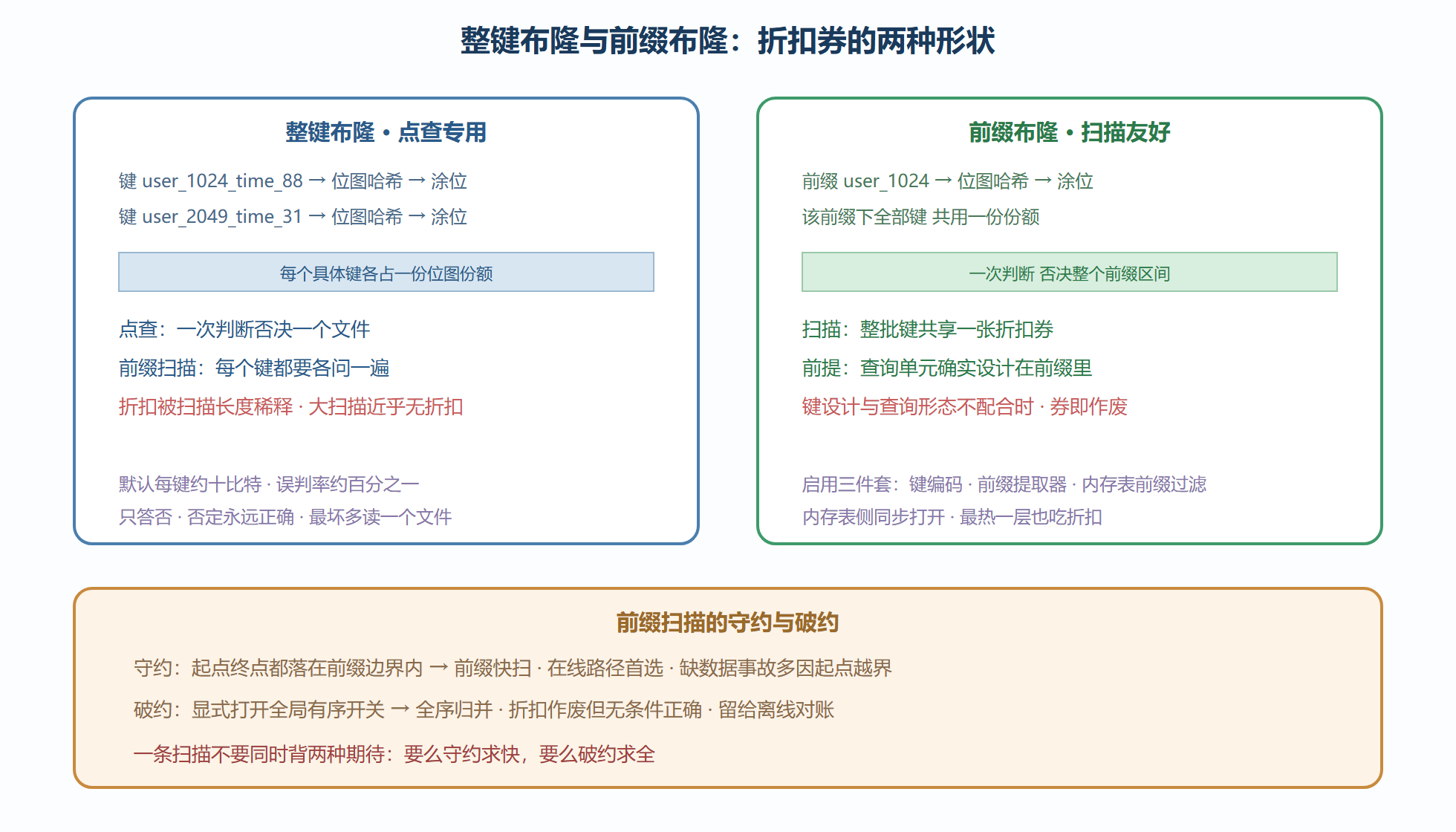 整键布隆与前缀布隆：折扣券的两种形状

整键布隆 · 点查专用

键 user_1024_time_88 → 位图哈希 → 涂位

键 user_2049_time_31 → 位图哈希 → 涂位

每个具体键各占一份位图份额

点查：一次判断否决一个文件

前缀扫描：每个键都要各问一遍

折扣被扫描长度稀释 · 大扫描近乎无折扣

默认每键约十比特 · 误判率约百分之一

只答否 · 否定永远正确 · 最坏多读一个文件

前缀布隆 · 扫描友好

前缀 user_1024 → 位图哈希 → 涂位

该前缀下全部键 共用一份份额

一次判断 否决整个前缀区间

扫描：整批键共享一张折扣券

前提：查询单元确实设计在前缀里

键设计与查询形态不配合时 · 券即作废

启用三件套：键编码 · 前缀提取器 · 内存表前缀过滤

内存表侧同步打开 · 最热一层也吃折扣

前缀扫描的守约与破约

守约：起点终点都落在前缀边界内 → 前缀快扫 · 在线路径首选 · 缺数据事故多因起点越界

破约：显式打开全局有序开关 → 全序归并 · 折扣作废但无条件正确 · 留给离线对账

一条扫描不要同时背两种期待：要么守约求快，要么破约求全